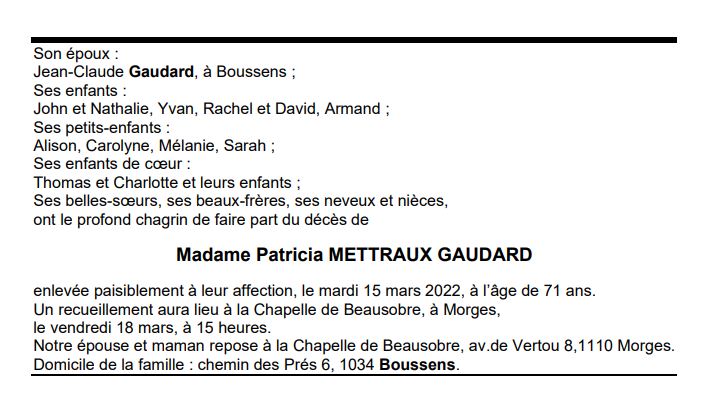 Son époux :
Jean-Claude Gaudard, à Boussens ;
Ses enfants :
John et Nathalie, Yvan, Rachel et David, Armand ;
Ses petits-enfants :
Alison, Carolyne, Mélanie, Sarah ;
Ses enfants de cœur :
Thomas et Charlotte et leurs enfants ;
Ses belles-sœurs, ses beaux-frères, ses neveux et nièces,
ont le profond chagrin de faire part du décès de

Madame Patricia METTRAUX GAUDARD

enlevée paisiblement à leur affection, le mardi 15 mars 2022, à l'âge de 71 ans.
Un recueillement aura lieu à la Chapelle de Beausobre, à Morges,
le vendredi 18 mars, à 15 heures.
Notre épouse et maman repose à la Chapelle de Beausobre, av.de Vertou 8,1110 Morges.
Domicile de la famille : chemin des Prés 6, 1034 Boussens.